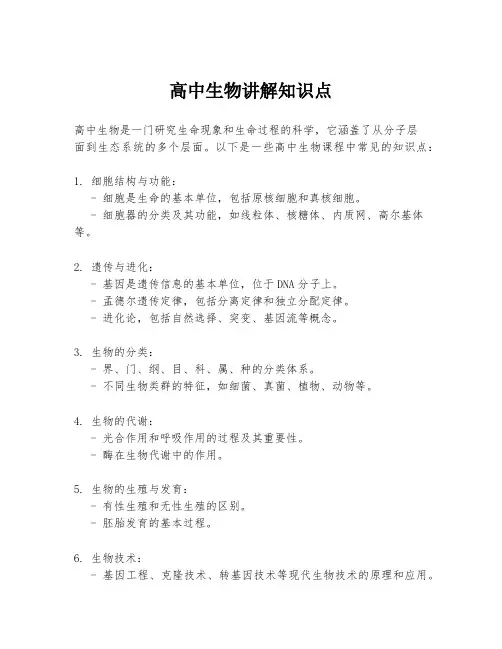 高中生物讲解知识点

高中生物是一门研究生命现象和生命过程的科学，它涵盖了从分子层面到生态系统的多个层面。以下是一些高中生物课程中常见的知识点：

1. 细胞结构与功能：
- 细胞是生命的基本单位，包括原核细胞和真核细胞。
- 细胞器的分类及其功能，如线粒体、核糖体、内质网、高尔基体等。

2. 遗传与进化：
- 基因是遗传信息的基本单位，位于DNA分子上。
- 孟德尔遗传定律，包括分离定律和独立分配定律。
- 进化论，包括自然选择、突变、基因流等概念。

3. 生物的分类：
- 界、门、纲、目、科、属、种的分类体系。
- 不同生物类群的特征，如细菌、真菌、植物、动物等。

4. 生物的代谢：
- 光合作用和呼吸作用的过程及其重要性。
- 酶在生物代谢中的作用。

5. 生物的生殖与发育：
- 有性生殖和无性生殖的区别。
- 胚胎发育的基本过程。

6. 生物技术：
- 基因工程、克隆技术、转基因技术等现代生物技术的原理和应用。